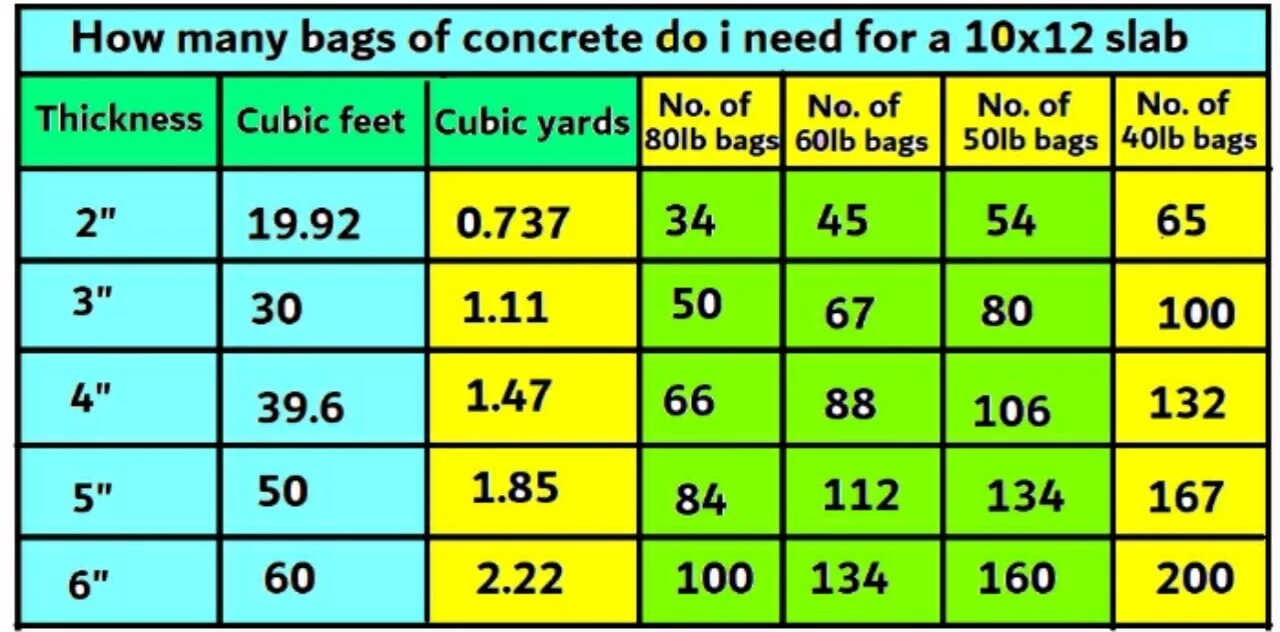 How many bags of concrete do i need for a 10x12 slab

| Thickness | Cubic feet | Cubic yards | No. of 80lb bags | No. of 60lb bags | No. of 50lb bags | No. of 40lb bags |
|---|---|---|---|---|---|---|
| 2" | 19.92 | 0.737 | 34 | 45 | 54 | 65 |
| 3" | 30 | 1.11 | 50 | 67 | 80 | 100 |
| 4" | 39.6 | 1.47 | 66 | 88 | 106 | 132 |
| 5" | 50 | 1.85 | 84 | 112 | 134 | 167 |
| 6" | 60 | 2.22 | 100 | 134 | 160 | 200 |